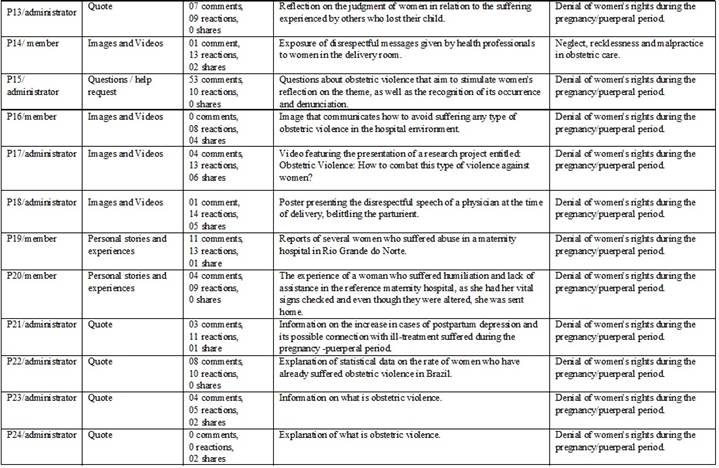 | | | | | |
|---|---|---|---|---|
| P13/administrator | Quote | 07 comments, 09 reactions, 0 shares | Reflection on the judgment of women in relation to the suffering experienced by others who lost their child. | Denial of women's rights during the pregnancy/puerperal period. |
| P14/ member | Images and Videos | 01 comment, 13 reactions, 02 shares | Exposure of disrespectful messages given by health professionals to women in the delivery room. | Neglect, recklessness and malpractice in obstetric care. |
| P15/ administrator | Questions / help request | 53 comments, 10 reactions, 0 shares | Questions about obstetric violence that aim to stimulate women's reflection on the theme, as well as the recognition of its occurrence and denunciation. | Denial of women's rights during the pregnancy/puerperal period. |
| P16/member | Images and Videos | 0 comments, 08 reactions, 04 shares | Image that communicates how to avoid suffering any type of obstetric violence in the hospital environment. | Denial of women's rights during the pregnancy/puerperal period. |
| P17/administrator | Images and Videos | 04 comments, 13 reactions, 06 shares | Video featuring the presentation of a research project entitled: Obstetric Violence: How to combat this type of violence against women? | Denial of women's rights during the pregnancy/puerperal period. |
| P18/administrator | Images and Videos | 01 comment, 14 reactions, 05 shares | Poster presenting the disrespectful speech of a physician at the time of delivery, belittling the parturient. | Denial of women's rights during the pregnancy/puerperal period. |
| P19/member | Personal stories and experiences | 11 comments, 13 reactions, 01 share | Reports of several women who suffered abuse in a maternity hospital in Rio Grande do Norte. | Denial of women's rights during the pregnancy/puerperal period. |
| P20/member | Personal stories and experiences | 04 comments, 09 reactions, 0 shares | The experience of a woman who suffered humiliation and lack of assistance in the reference maternity hospital, as she had her vital signs checked and even though they were altered, she was sent home. | Denial of women's rights during the pregnancy/puerperal period. |
| P21/administrator | Quote | 03 comments, 11 reactions, 01 share | Information on the increase in cases of postpartum depression and its possible connection with ill-treatment suffered during the pregnancy -puerperal period. | Denial of women's rights during the pregnancy/puerperal period. |
| P22/administrator | Quote | 08 comments, 10 reactions, 0 shares | Explanation of statistical data on the rate of women who have already suffered obstetric violence in Brazil. | Denial of women's rights during the pregnancy/puerperal period. |
| P23/administrator | Quote | 04 comments, 05 reactions, 02 shares | Information on what is obstetric violence. | Denial of women's rights during the pregnancy/puerperal period. |
| P24/administrator | Quote | 0 comments, 0 reactions, 02 shares | Explanation of what is obstetric violence. | Denial of women's rights during the pregnancy/puerperal period. |